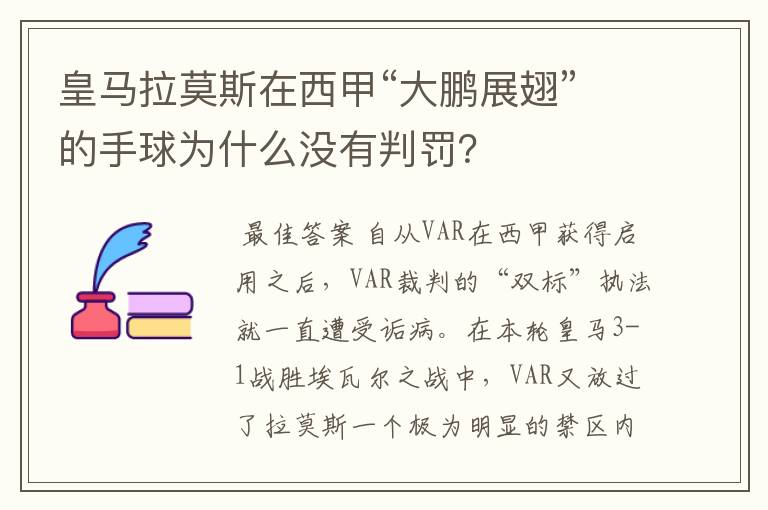 皇马拉莫斯在西甲“大鹏展翅”的手球为什么没有判罚?

最佳答案 自从VAR在西甲获得启用之后，VAR裁判的“双标”执法就一直遭受诟病。在本轮皇马3-1战胜埃瓦尔之战中，VAR又放过了拉莫斯一个极为明显的禁区内